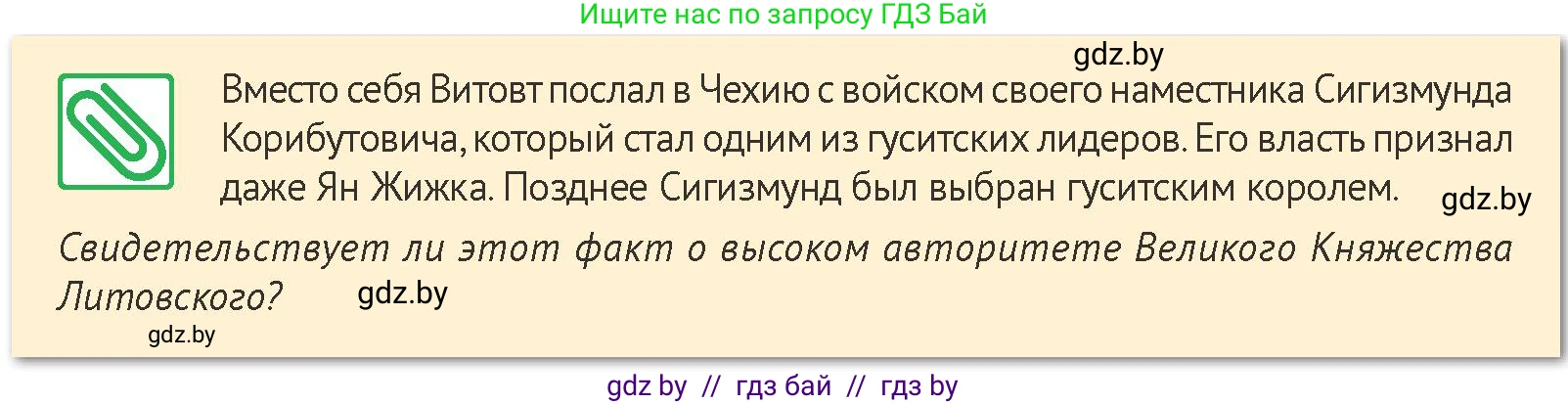 Ищите нас по запросу ГДЗ Бай

gdz.by

Вместо себя Витовт послал в Чехию с войском своего наместника Сигизмунда Корибутовича, который стал одним из гуситских лидеров. Его власть признал даже Ян Жижка. Позднее Сигизмунд был выбран гуситским королем.

gdz.by

Свидетельствует ли этот факт о высоком авторитете Великого Княжества Литовского?

gdz.by

gdz.by

gdz by // гдз бай // гдз by